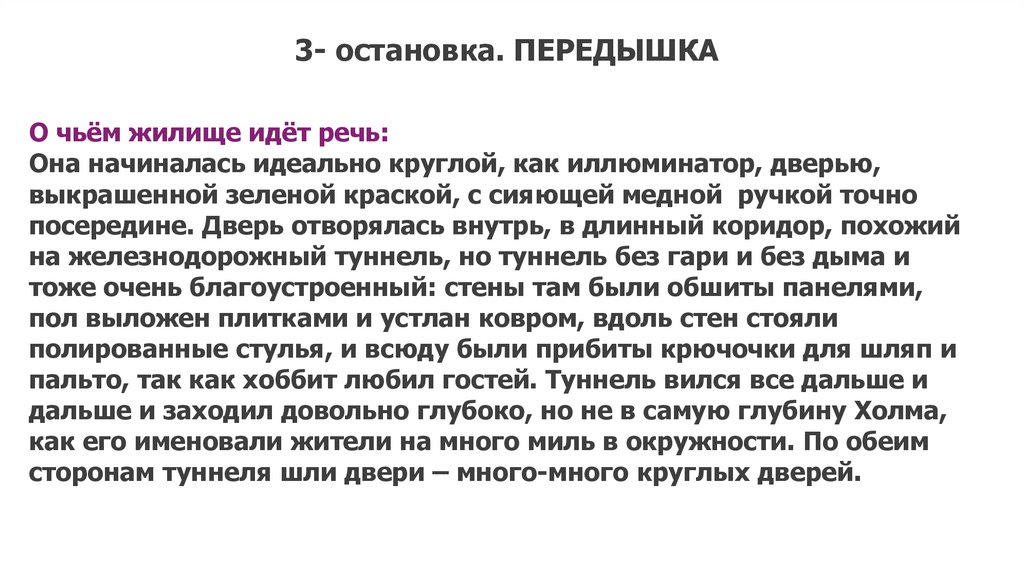 3- остановка. ПЕРЕДЫШКА

О чьём жилище идёт речь:
Она начиналась идеально круглой, как иллюминатор, дверью, выкрашенной зеленой краской, с сияющей медной ручкой точно посередине. Дверь отворялась внутрь, в длинный коридор, похожий на железнодорожный туннель, но туннель без гари и без дыма и тоже очень благоустроенный: стены там были обшиты панелями, пол выложен плитками и устлан ковром, вдоль стен стояли полированные стулья, и всюду были прибиты крючочки для шляп и пальто, так как хоббит любил гостей. Туннель вился все дальше и дальше и заходил довольно глубоко, но не в самую глубину Холма, как его именовали жители на много миль в окружности. По обеим сторонам туннеля шли двери – много-много круглых дверей.